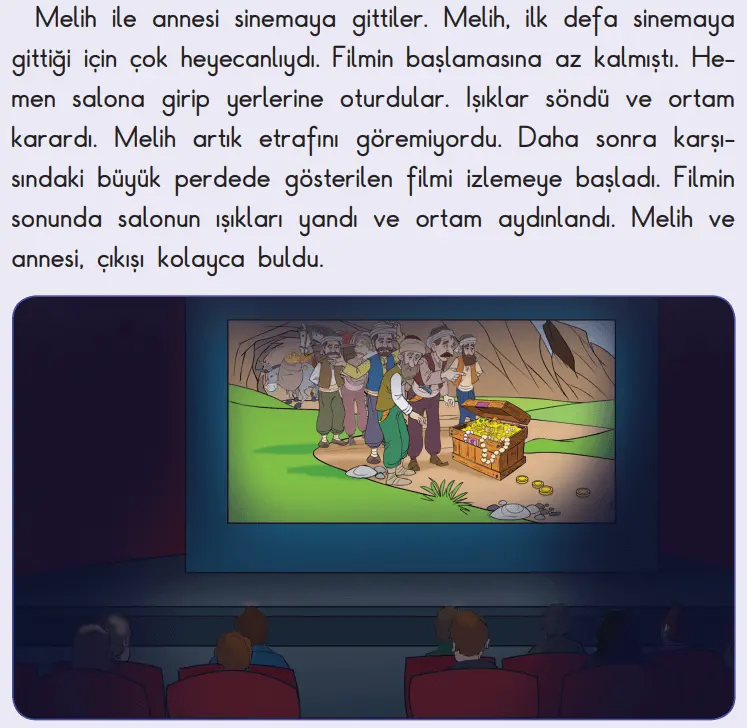 Melih ile annesi sinemaya gittiler. Melih, ilk defa sinemaya gittiği için çok heyecanlıydı. Filmin başlamasına az kalmıştı. Hemen salona girip yerlerine oturdular. Işıklar söndü ve ortam karardı. Melih artık etrafını göremiyordu. Daha sonra karşısındaki büyük perdede gösterilen filmi izlemeye başladı. Filmin sonunda salonun ışıkları yandı ve ortam aydınlandı. Melih ve annesi, çıkışı kolayca buldu.